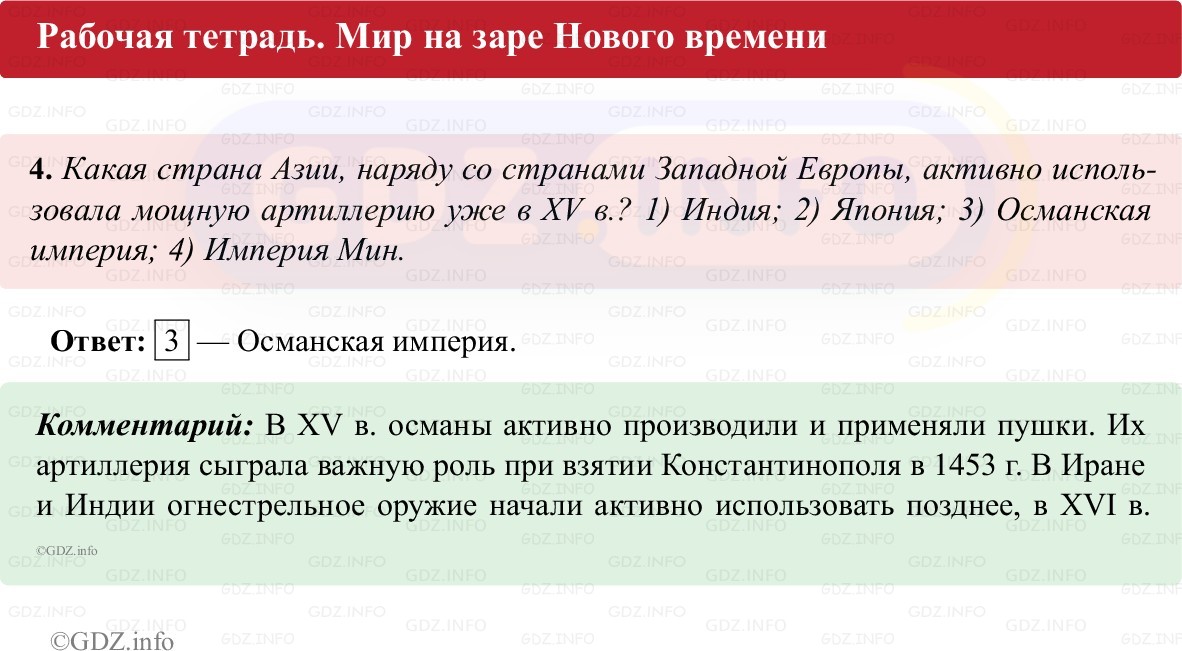 Рабочая тетрадь. Мир на заре Нового времени

4. Какая страна Азии, наряду со странами Западной Европы, активно использовала мощную артиллерию уже в XV в.? 1) Индия; 2) Япония; 3) Османская империя; 4) Империя Мин.

Ответ: 3 — Османская империя.

Комментарий: В XV в. османы активно производили и применяли пушки. Их артиллерия сыграла важную роль при взятии Константинополя в 1453 г. В Иране и Индии огнестрельное оружие начали активно использовать позднее, в XVI в.

©GDZ.info

©GDZ.info